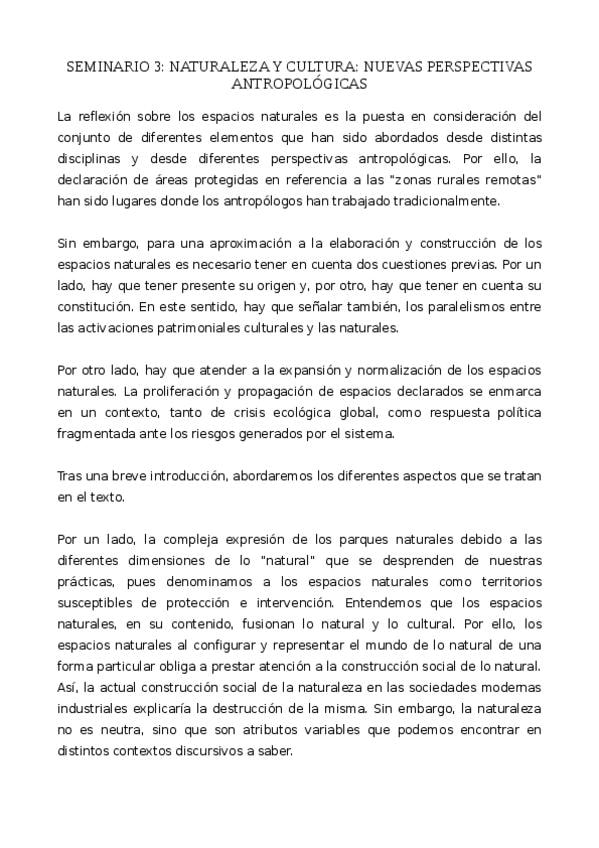 SEMINARIO 3: NATURALEZA Y CULTURA: NUEVAS PERSPECTIVAS ANTROPOLÓGICAS

La reflexión sobre los espacios naturales es la puesta en consideración del conjunto de diferentes elementos que han sido abordados desde distintas disciplinas y desde diferentes perspectivas antropológicas. Por ello, la declaración de áreas protegidas en referencia a las "zonas rurales remotas" han sido lugares donde los antropólogos han trabajado tradicionalmente.

Sin embargo, para una aproximación a la elaboración y construcción de los espacios naturales es necesario tener en cuenta dos cuestiones previas. Por un lado, hay que tener presente su origen y, por otro, hay que tener en cuenta su constitución. En este sentido, hay que señalar también, los paralelismos entre las activaciones patrimoniales culturales y las naturales.

Por otro lado, hay que atender a la expansión y normalización de los espacios naturales. La proliferación y propagación de espacios declarados se enmarca en un contexto, tanto de crisis ecológica global, como respuesta política fragmentada ante los riesgos generados por el sistema.

Tras una breve introducción, abordaremos los diferentes aspectos que se tratan en el texto.

Por un lado, la compleja expresión de los parques naturales debido a las diferentes dimensiones de lo "natural" que se desprenden de nuestras prácticas, pues denominamos a los espacios naturales como territorios susceptibles de protección e intervención. Entendemos que los espacios naturales, en su contenido, fusionan lo natural y lo cultural. Por ello, los espacios naturales al configurar y representar el mundo de lo natural de una forma particular obliga a prestar atención a la construcción social de lo natural. Así, la actual construcción social de la naturaleza en las sociedades modernas industriales explicaría la destrucción de la misma. Sin embargo, la naturaleza no es neutra, sino que son atributos variables que podemos encontrar en distintos contextos discursivos a saber.